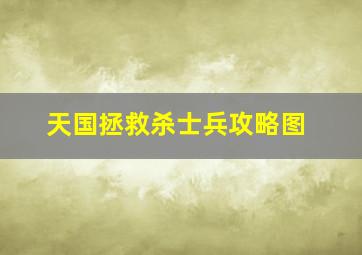 天国拯救杀士兵攻略图